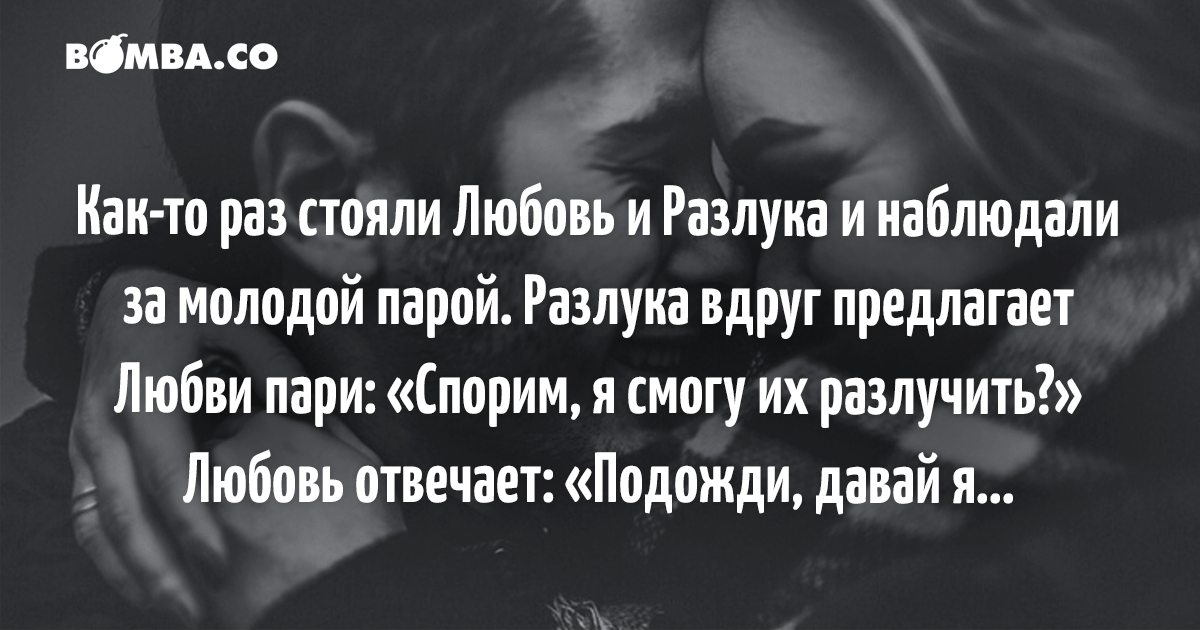 BOMBA.CO

Как-то раз стояли Любовь и Разлука и наблюдали за молодой парой. Разлука вдруг предлагает Любви пари: «Спорим, я смогу их разлучить?» Любовь отвечает: «Подожди, давай я...